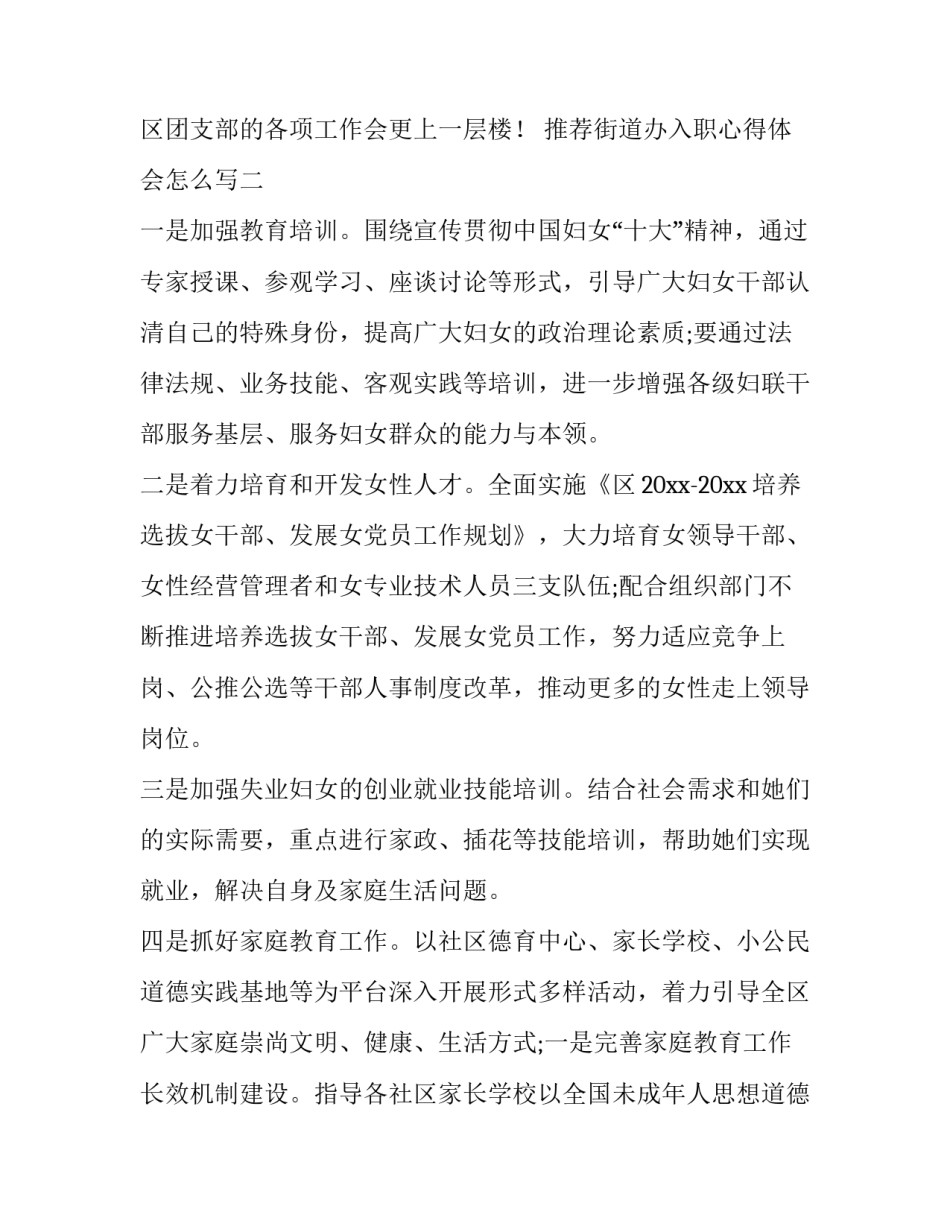 区团支部的各项工作会更上一层楼！ 推荐街道办入职心得体会怎么写二

一是加强教育培训。围绕宣传贯彻中国妇女“十大”精神，通过专家授课、参观学习、座谈讨论等形式，引导广大妇女干部认清自己的特殊身份，提高广大妇女的政治理论素质;要通过法律法规、业务技能、客观实践等培训，进一步增强各级妇联干部服务基层、服务妇女群众的能力与本领。

二是着力培育和开发女性人才。全面实施《区 20xx-20xx 培养选拔女干部、发展女党员工作规划》，大力培育女领导干部、女性经营管理者和女专业技术人员三支队伍;配合组织部门不断推进培养选拔女干部、发展女党员工作，努力适应竞争上岗、公推公选等干部人事制度改革，推动更多的女性走上领导岗位。

三是加强失业妇女的创业就业技能培训。结合社会需求和她们的实际需要，重点进行家政、插花等技能培训，帮助她们实现就业，解决自身及家庭生活问题。

四是抓好家庭教育工作。以社区德育中心、家长学校、小公民道德实践基地等为平台深入开展形式多样活动，着力引导全区广大家庭崇尚文明、健康、生活方式;一是完善家庭教育工作长效机制建设。指导各社区家长学校以全国未成年人思想道德